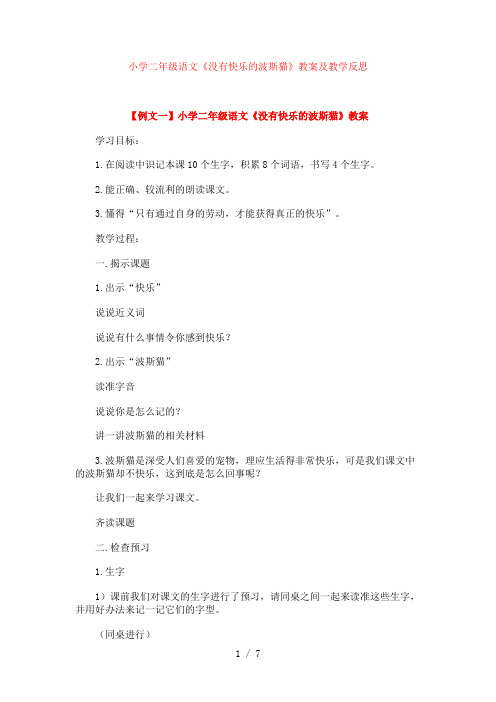 小学二年级语文《没有快乐的波斯猫》教案及教学反思

【例文一】小学二年级语文《没有快乐的波斯猫》教案

学习目标：

1.在阅读中识记本课10个生字，积累8个词语，书写4个生字。

2.能正确、较流利的朗读课文。

3.懂得“只有通过自身的劳动，才能获得真正的快乐”。

教学过程：

一.揭示课题

1.出示“快乐”

说说近义词

说说有什么事情令你感到快乐？

2.出示“波斯猫”

读准字音

说说你是怎么记的？

讲一讲波斯猫的相关材料

3.波斯猫是深受人们喜爱的宠物，理应生活得非常快乐，可是我们课文中的波斯猫却不快乐，这到底是怎么回事呢？

让我们一起来学习课文。

齐读课题

二.检查预习

1.生字

1）课前我们对课文的生字进行了预习，请同桌之间一起来读准这些生字，并用好办法来记一记它们的字型。

（同桌进行）

1 / 7